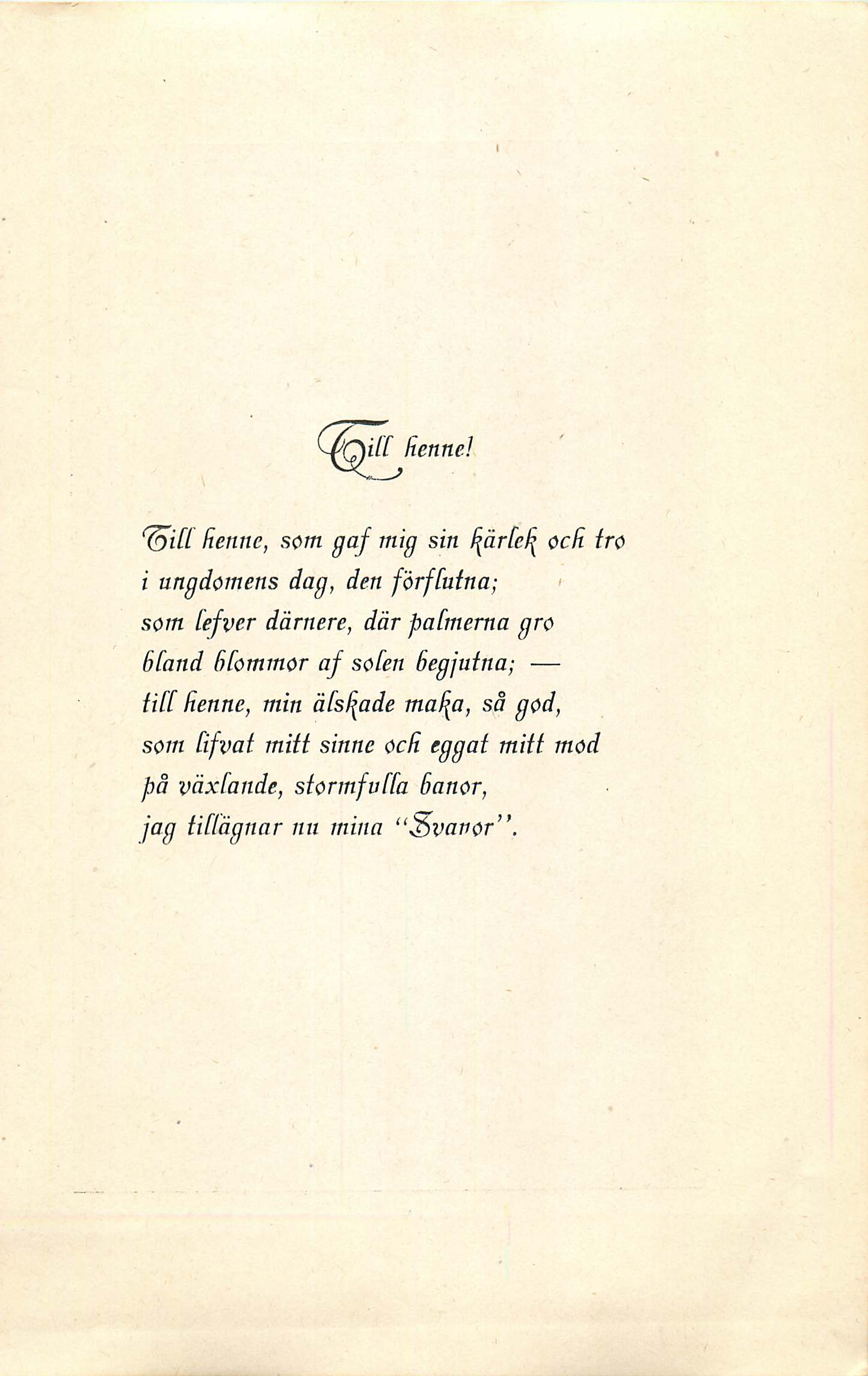 Till henne!

Till henne, som gaf mig sin kärlek och tro
i ungdomens dag, den förflutna;
som lefver därnere, där palmerna gro
bland blommor af solen begjutna; —
till henne, min älskade maka, så god,
som lifvat mitt sinne och eggat mitt mod
på växlande, stormfulla banor,
jag tillägnar nu mina "Svanor".